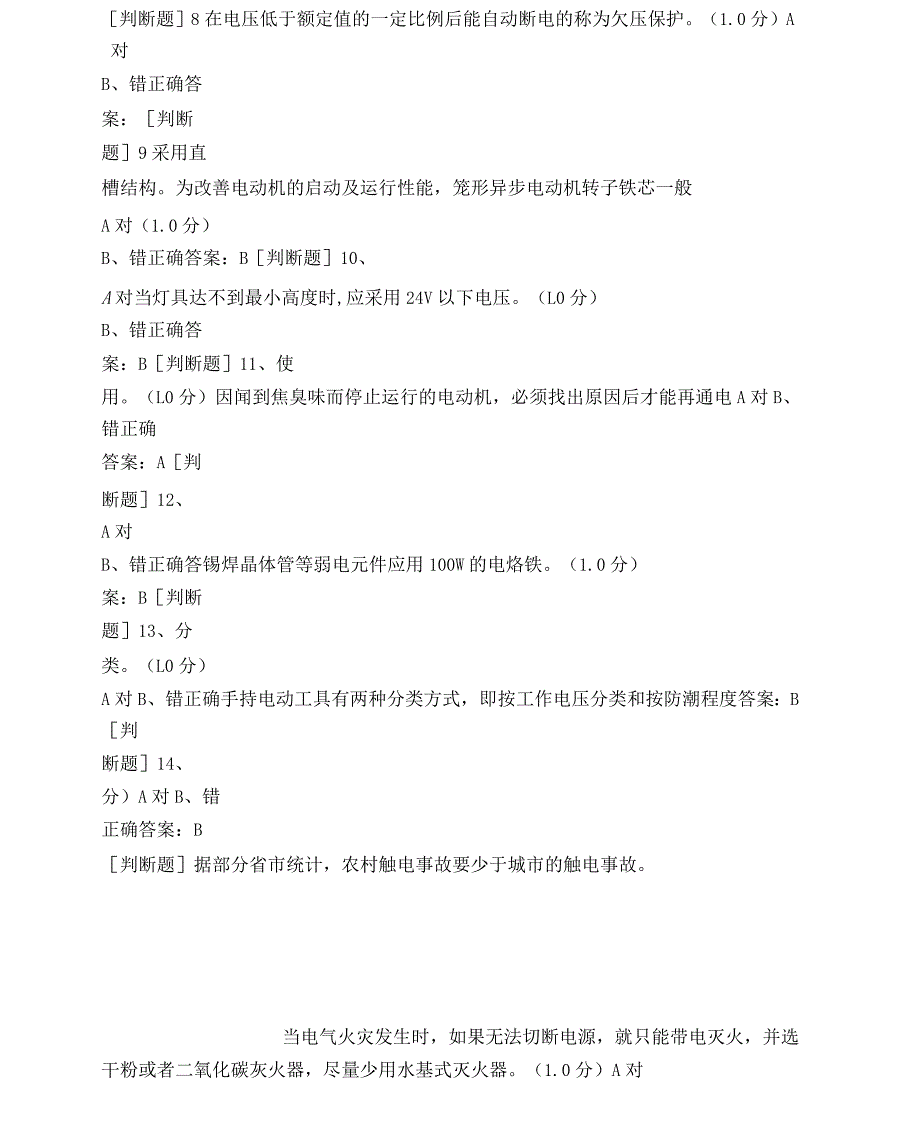 ［判断题］8 在电压低于额定值的一定比例后能自动断电的称为欠压保护。（1.0 分）A 对

B、错正确答

案：［判断

题］9 采用直

槽结构。为改善电动机的启动及运行性能，笼形异步电动机转子铁芯一般

A 对（1.0 分）

B、错正确答案：B［判断题］10、

A 对当灯具达不到最小高度时，应采用 24V 以下电压。（L0 分）

B、错正确答

案：B［判断题］11、使

用。（L0 分）因闻到焦臭味而停止运行的电动机，必须找出原因后才能再通电 A 对 B、错正确

答案：A［判

断题］12、

A 对

B、错正确答锡焊晶体管等弱电元件应用 100W 的电烙铁。（1.0 分）

案：B［判断

题］13、分

类。（L0 分）

A 对 B、错正确手持电动工具有两种分类方式，即按工作电压分类和按防潮程度答案：B［判

断题］14、

分）A 对 B、错

正确答案：B

［判断题］据部分省市统计，农村触电事故要少于城市的触电事故。

当电气火灾发生时，如果无法切断电源，就只能带电灭火，并选干粉或者二氧化碳灰火器，尽量少用水基式灭火器。（1.0 分）A 对